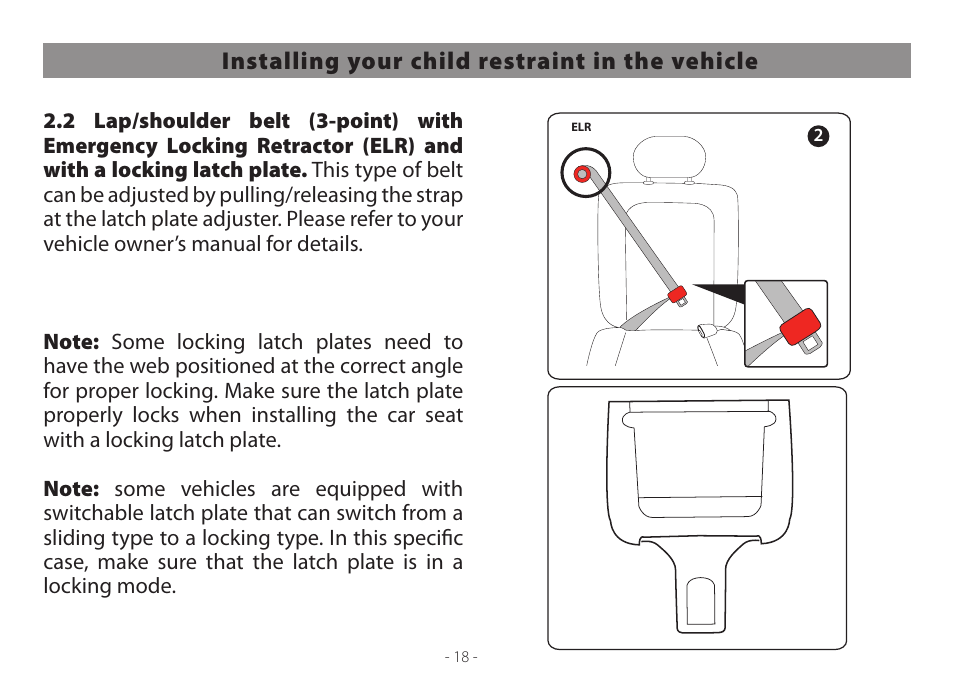 Installing your child restraint in the vehicle

2.2 Lap/shoulder belt (3-point) with Emergency Locking Retractor (ELR) and with a locking latch plate. This type of belt can be adjusted by pulling/releasing the strap at the latch plate adjuster. Please refer to your vehicle owner's manual for details.

Note: Some locking latch plates need to have the web positioned at the correct angle for proper locking. Make sure the latch plate properly locks when installing the car seat with a locking latch plate.

Note: some vehicles are equipped with switchable latch plate that can switch from a sliding type to a locking type. In this specific case, make sure that the latch plate is in a locking mode.

ELR

2

- 18 -